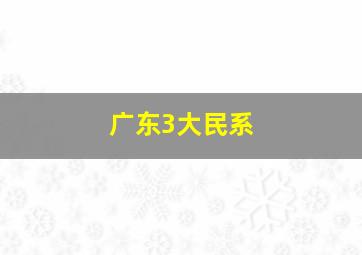 广东3大民系